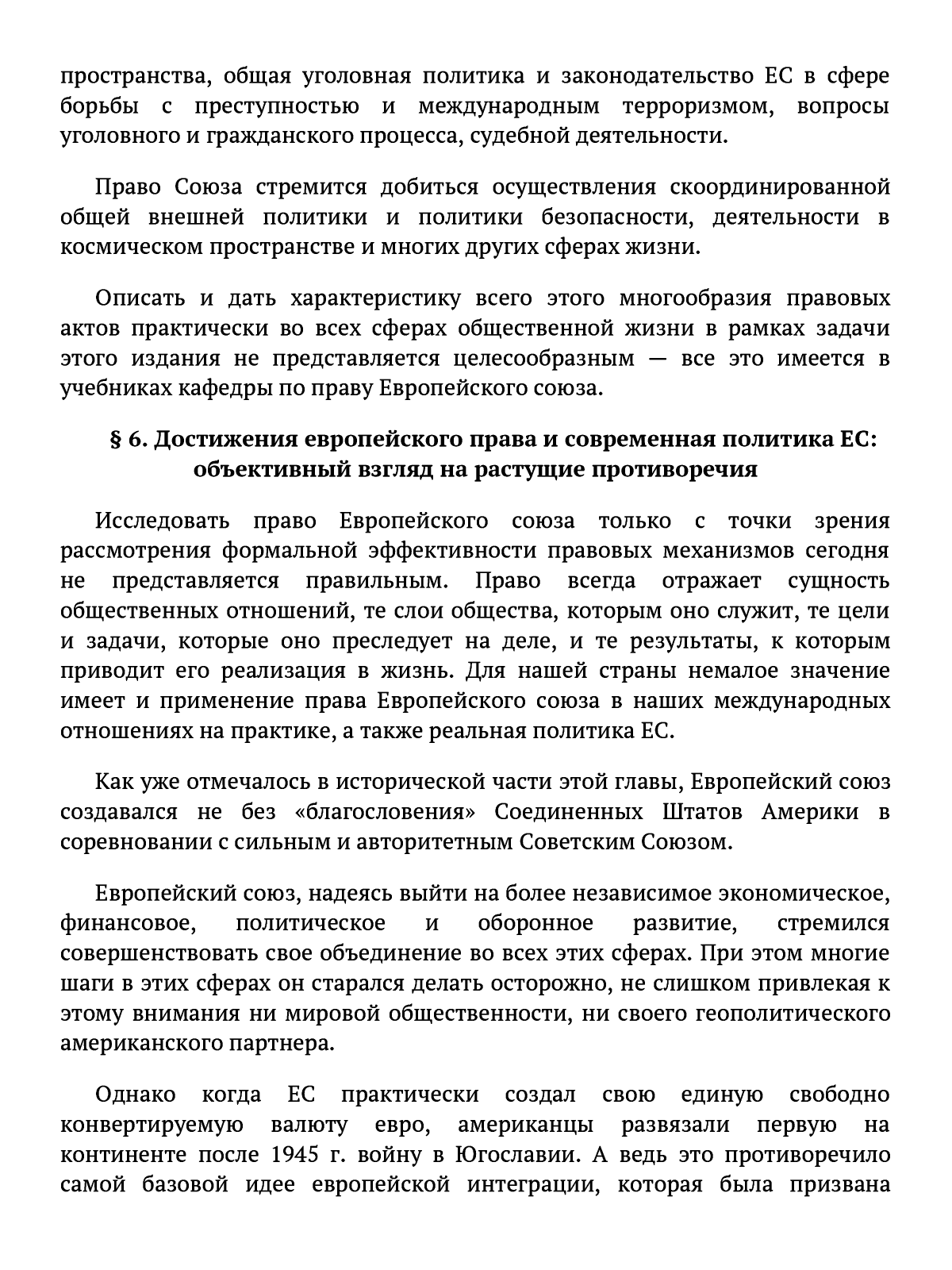 пространства, общая уголовная политика и законодательство ЕС в сфере борьбы с преступностью и международным терроризмом, вопросы уголовного и гражданского процесса, судебной деятельности.

Право Союза стремится добиться осуществления скоординированной общей внешней политики и политики безопасности, деятельности в космическом пространстве и многих других сферах жизни.

Описать и дать характеристику всего этого многообразия правовых актов практически во всех сферах общественной жизни в рамках задачи этого издания не представляется целесообразным — все это имеется в учебниках кафедры по праву Европейского союза.

§ 6. Достижения европейского права и современная политика ЕС: объективный взгляд на растущие противоречия

Исследовать право Европейского союза только с точки зрения рассмотрения формальной эффективности правовых механизмов сегодня не представляется правильным. Право всегда отражает сущность общественных отношений, те слои общества, которым оно служит, те цели и задачи, которые оно преследует на деле, и те результаты, к которым приводит его реализация в жизнь. Для нашей страны немалое значение имеет и применение права Европейского союза в наших международных отношениях на практике, а также реальная политика ЕС.

Как уже отмечалось в исторической части этой главы, Европейский союз создавался не без «благословения» Соединенных Штатов Америки в соревновании с сильным и авторитетным Советским Союзом.

Европейский союз, надеясь выйти на более независимое экономическое, финансовое, политическое и оборонное развитие, стремился совершенствовать свое объединение во всех этих сферах. При этом многие шаги в этих сферах он старался делать осторожно, не слишком привлекая к этому внимания ни мировой общественности, ни своего геополитического американского партнера.

Однако когда ЕС практически создал свою единую свободно конвертируемую валюту евро, американцы развязали первую на континенте после 1945 г. войну в Югославии. А ведь это противоречило самой базовой идее европейской интеграции, которая была призвана